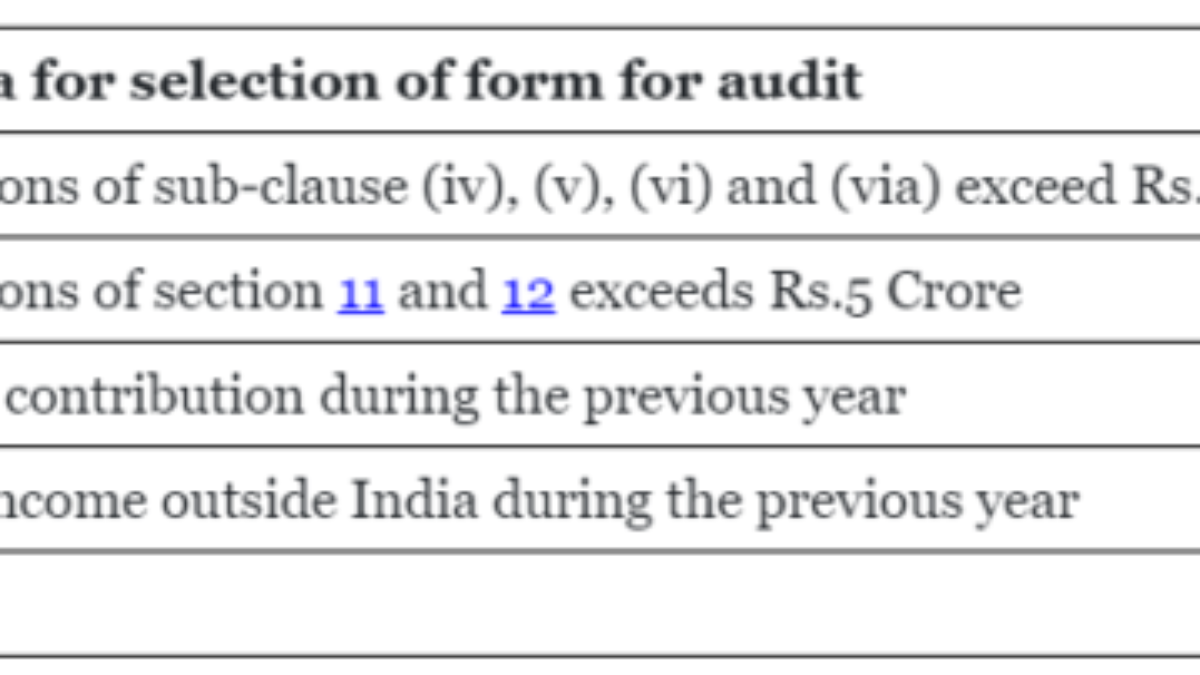 | a for selection of form for audit |
|---|
| ons of sub-clause (iv), (v), (vi) and (via) exceed Rs. |
| ons of section 11 and 12 exceeds Rs.5 Crore |
| contribution during the previous year |
| ncome outside India during the previous year |
| |